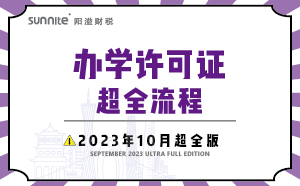 sunnite 阳溢财税

办学许可证
超全流程

2023年10月超全版
SEPTEMBER 2023 ULTRA FULL EDITION